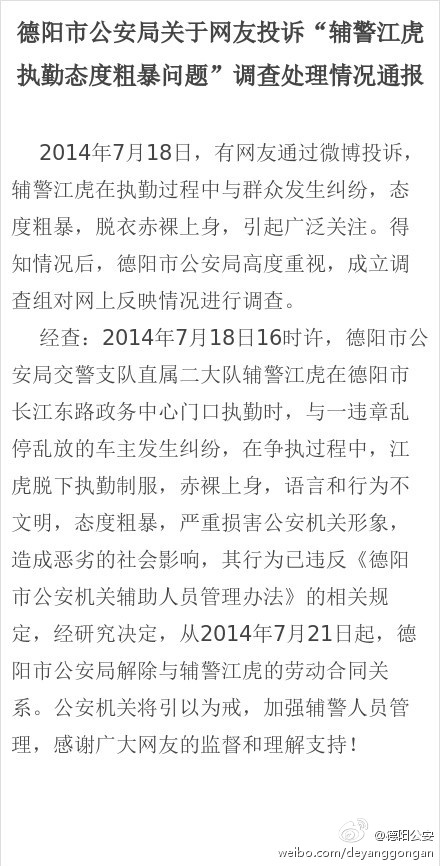 德阳市公安局关于网友投诉“辅警江虎执勤态度粗暴问题”调查处理情况通报

2014年7月18日，有网友通过微博投诉，辅警江虎在执勤过程中与群众发生纠纷，态度粗暴，脱衣赤裸上身，引起广泛关注。得知情况后，德阳市公安局高度重视，成立调查组对网上反映情况进行调查。

经查：2014年7月18日16时许，德阳市公安局交警支队直属二大队辅警江虎在德阳市长江东路政务中心门口执勤时，与一违章乱停乱放的车主发生纠纷，在争执过程中，江虎脱下执勤制服，赤裸上身，语言和行为不文明，态度粗暴，严重损害公安机关形象，造成恶劣的社会影响，其行为已违反《德阳市公安机关辅助人员管理办法》的相关规定，经研究决定，从2014年7月21日起，德阳市公安局解除与辅警江虎的劳动合同关系。公安机关将引以为戒，加强辅警人员管理，感谢广大网友的监督和理解支持！

@德阳公安
weibo.com/deyanggongan